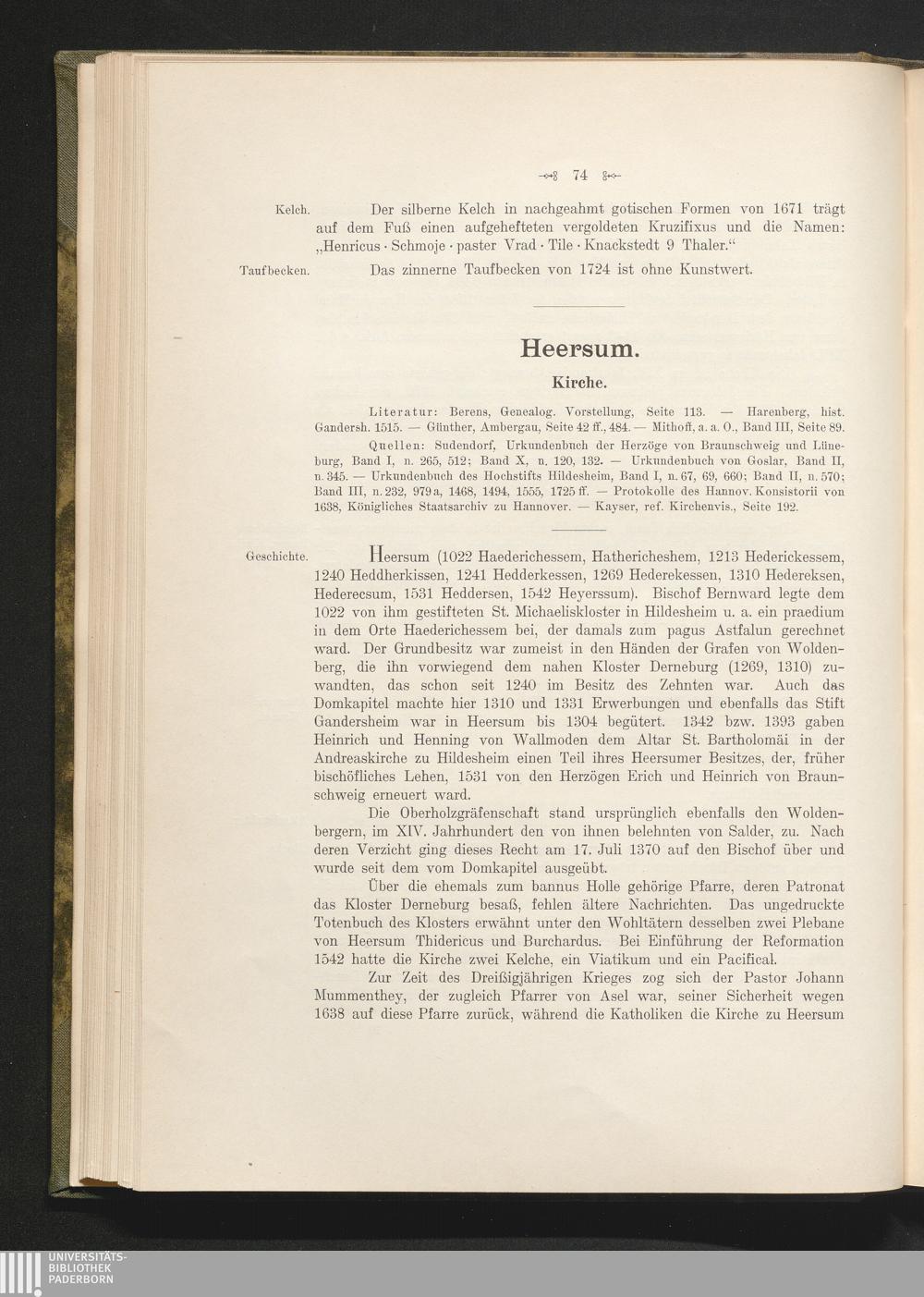 74

Kelch. Der silberne Kelch in nachgeahmt gotischen Formen von 1671 trägt auf dem Fuß einen aufgehefteten vergoldeten Kruzifixus und die Namen: „Henricus · Schmoje · paster Vrad · Tile · Knackstedt 9 Thaler.“

Taufbecken. Das zinnerne Taufbecken von 1724 ist ohne Kunstwert.

Heersum.

Kirche.

Literatur: Berens, Genealog. Vorstellung, Seite 113. — Harenberg, hist. Gandersh. 1515. — Günther, Ambergau, Seite 42 ff., 484. — Mithoff, a. a. O., Band III, Seite 89.

Quellen: Sudendorf, Urkundenbuch der Herzöge von Braunschweig und Lüneburg, Band I, n. 265, 512; Band X, n. 120, 132. — Urkundenbuch von Goslar, Band II, n. 345. — Urkundenbuch des Hochstifts Hildesheim, Band I, n. 67, 69, 660; Band II, n. 570; Band III, n. 232, 979 a, 1468, 1494, 1555, 1725 ff. — Protokolle des Hannov. Konsistorii von 1638, Königliches Staatsarchiv zu Hannover. — Kayser, ref. Kirchenvis., Seite 192.

Geschichte. Heersum (1022 Haederichessem, Hathericheshem, 1213 Hederickessem, 1240 Heddherkissen, 1241 Hedderkessen, 1269 Hederekessen, 1310 Hedereksen, Hederecsum, 1531 Heddersen, 1542 Heyerssum). Bischof Bernward legte dem 1022 von ihm gestifteten St. Michaeliskloster in Hildesheim u. a. ein praedium in dem Orte Haederichessem bei, der damals zum pagus Astfalun gerechnet ward. Der Grundbesitz war zumeist in den Händen der Grafen von Woldenberg, die ihn vorwiegend dem nahen Kloster Derneburg (1269, 1310) zuwandten, das schon seit 1240 im Besitz des Zehnten war. Auch das Domkapitel machte hier 1310 und 1331 Erwerbungen und ebenfalls das Stift Gandersheim war in Heersum bis 1304 begütert. 1342 bzw. 1393 gaben Heinrich und Henning von Wallmoden dem Altar St. Bartholomäi in der Andreaskirche zu Hildesheim einen Teil ihres Heersumer Besitzes, der, früher bischöfliches Lehen, 1531 von den Herzögen Erich und Heinrich von Braunschweig erneuert ward.

Die Oberholzgräfenschaft stand ursprünglich ebenfalls den Woldenbergern, im XIV. Jahrhundert den von ihnen belehnten von Salder, zu. Nach deren Verzicht ging dieses Recht am 17. Juli 1370 auf den Bischof über und wurde seit dem vom Domkapitel ausgeübt.

Über die ehemals zum bannus Holle gehörige Pfarre, deren Patronat das Kloster Derneburg besaß, fehlen ältere Nachrichten. Das ungedruckte Totenbuch des Klosters erwähnt unter den Wohltätern desselben zwei Plebane von Heersum Thidericus und Burchardus. Bei Einführung der Reformation 1542 hatte die Kirche zwei Kelche, ein Viatikum und ein Pacifical.

Zur Zeit des Dreißigjährigen Krieges zog sich der Pastor Johann Mummenthey, der zugleich Pfarrer von Asel war, seiner Sicherheit wegen 1638 auf diese Pfarre zurück, während die Katholiken die Kirche zu Heersum

UNIVERSITÄTS-BIBLIOTHEK PADERBORN